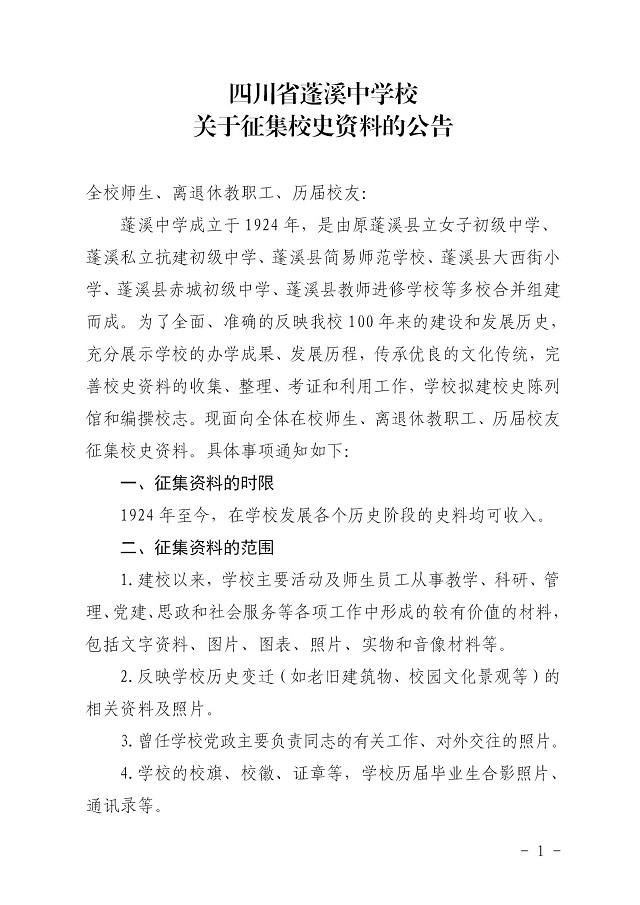 四川省蓬溪中学校
关于征集校史资料的公告

全校师生、离退休教职工、历届校友:

蓬溪中学成立于1924年，是由原蓬溪县立女子初级中学、蓬溪私立抗建初级中学、蓬溪县简易师范学校、蓬溪县大西街小学、蓬溪县赤城初级中学、蓬溪县教师进修学校等多校合并组建而成。为了全面、准确的反映我校100年来的建设和发展历史，充分展示学校的办学成果、发展历程，传承优良的文化传统，完善校史资料的收集、整理、考证和利用工作，学校拟建校史陈列馆和编撰校志。现面向全体在校师生、离退休教职工、历届校友征集校史资料。具体事项通知如下:

一、征集资料的时限

1924年至今，在学校发展各个历史阶段的史料均可收入。

二、征集资料的范围

1.建校以来，学校主要活动及师生员工从事教学、科研、管理、党建、思政和社会服务等各项工作中形成的较有价值的材料，包括文字资料、图片、图表、照片、实物和音像材料等。

2.反映学校历史变迁（如老旧建筑物、校园文化景观等）的相关资料及照片。

3.曾任学校党政主要负责同志的有关工作、对外交往的照片。

4.学校的校旗、校徽、证章等，学校历届毕业生合影照片、通讯录等。

- 1 -